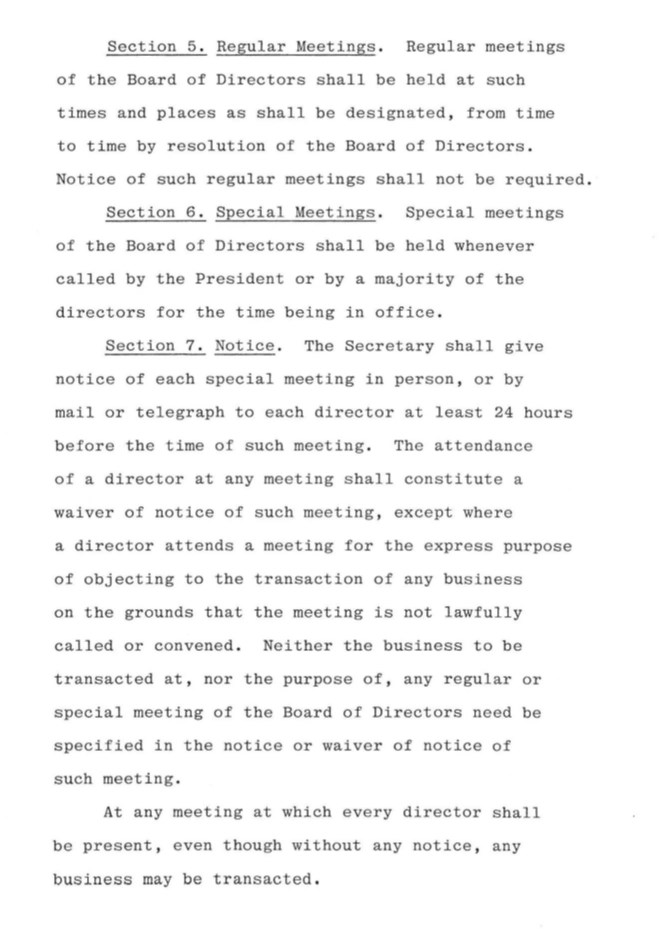 Section 5. Regular Meetings. Regular meetings of the Board of Directors shall be held at such times and places as shall be designated, from time to time by resolution of the Board of Directors. Notice of such regular meetings shall not be required.

Section 6. Special Meetings. Special meetings of the Board of Directors shall be held whenever called by the President or by a majority of the directors for the time being in office.

Section 7. Notice. The Secretary shall give notice of each special meeting in person, or by mail or telegraph to each director at least 24 hours before the time of such meeting. The attendance of a director at any meeting shall constitute a waiver of notice of such meeting, except where a director attends a meeting for the express purpose of objecting to the transaction of any business on the grounds that the meeting is not lawfully called or convened. Neither the business to be transacted at, nor the purpose of, any regular or special meeting of the Board of Directors need be specified in the notice or waiver of notice of such meeting.

At any meeting at which every director shall be present, even though without any notice, any business may be transacted.